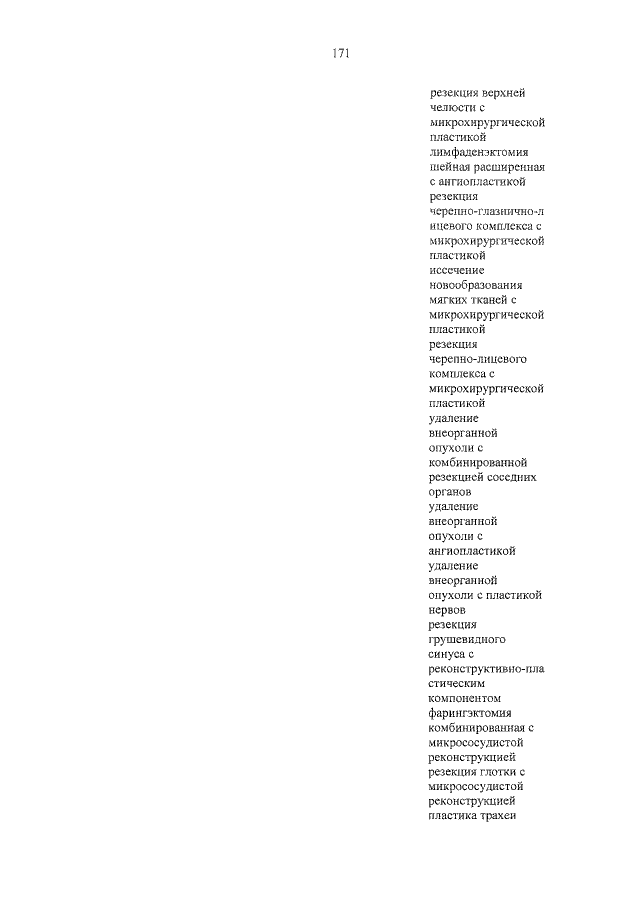 171

резекция верхней челюсти с микрохирургической пластикой

лимфаденэктомия шейная расширенная с ангиопластикой

резекция черепно-глазнично-лицевого комплекса с микрохирургической пластикой

иссечение новообразования мягких тканей с микрохирургической пластикой

резекция черепно-лицевого комплекса с микрохирургической пластикой

удаление внеорганной опухоли с комбинированной резекцией соседних органов

удаление внеорганной опухоли с ангиопластикой

удаление внеорганной опухоли с пластикой нервов

резекция грушевидного синуса с реконструктивно-пластическим компонентом

фарингэктомия комбинированная с микрососудистой реконструкцией

резекция глотки с микрососудистой реконструкцией

пластика трахеи